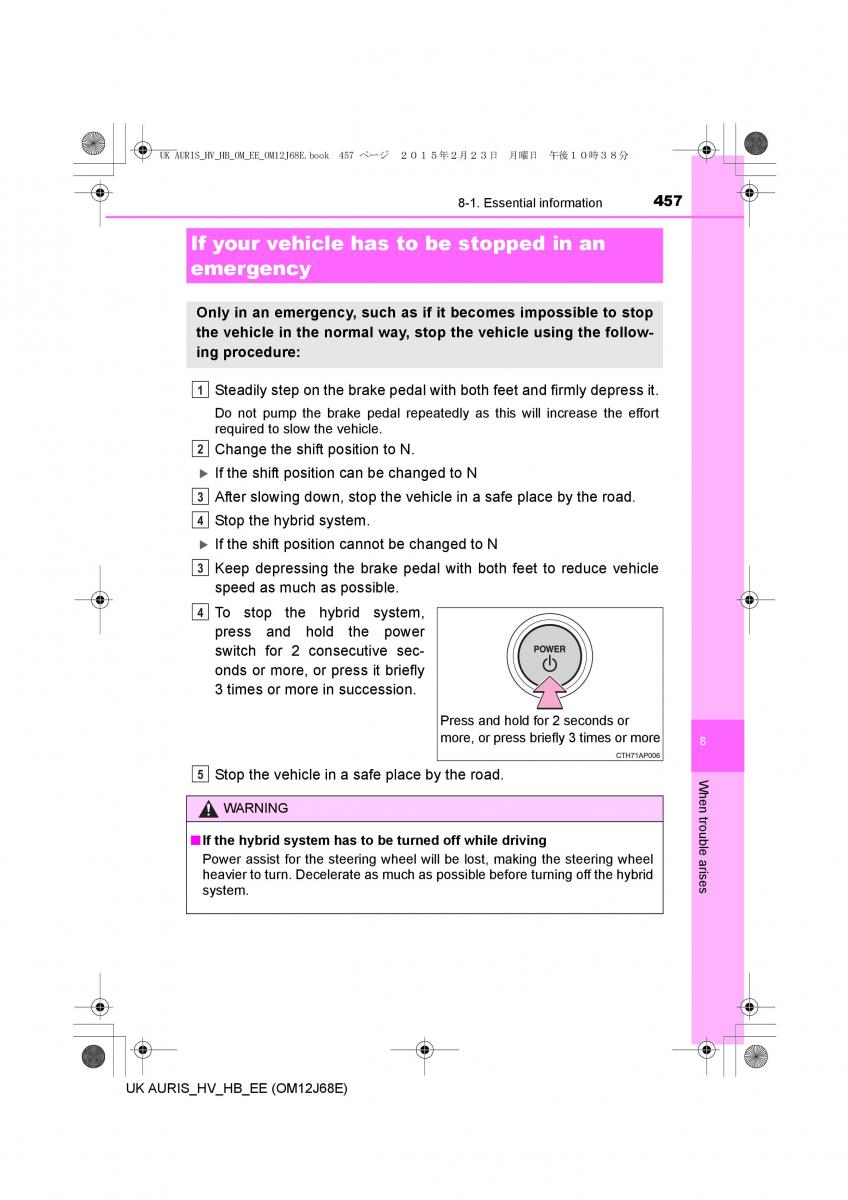 UK AURIS_HV_HB_OM_EE_OM12J68E.book 457 ページ ２０１５年２月２３日 月曜日 午後１０時３８分

8-1. Essential information

457

If your vehicle has to be stopped in an emergency

Only in an emergency, such as if it becomes impossible to stop the vehicle in the normal way, stop the vehicle using the following procedure:

1 Steadily step on the brake pedal with both feet and firmly depress it.

Do not pump the brake pedal repeatedly as this will increase the effort required to slow the vehicle.

2 Change the shift position to N.

▶ If the shift position can be changed to N

3 After slowing down, stop the vehicle in a safe place by the road.

4 Stop the hybrid system.

▶ If the shift position cannot be changed to N

3 Keep depressing the brake pedal with both feet to reduce vehicle speed as much as possible.

4 To stop the hybrid system, press and hold the power switch for 2 consecutive seconds or more, or press it briefly 3 times or more in succession.

POWER

Press and hold for 2 seconds or more, or press briefly 3 times or more

CTH71AP006

5 Stop the vehicle in a safe place by the road.

WARNING

■ If the hybrid system has to be turned off while driving
Power assist for the steering wheel will be lost, making the steering wheel heavier to turn. Decelerate as much as possible before turning off the hybrid system.

8

When trouble arises

UK AURIS_HV_HB_EE (OM12J68E)